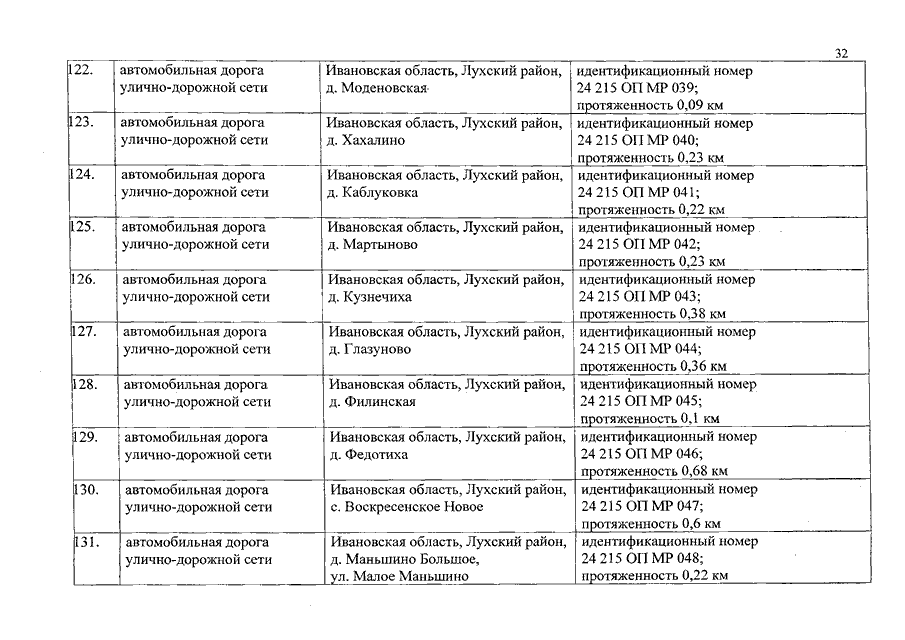 32

| | | | |
|---|---|---|---|
| 122. | автомобильная дорога улично-дорожной сети | Ивановская область, Лухский район, д. Моденовская | идентификационный номер 24 215 ОП МР 039; протяженность 0,09 км |
| 123. | автомобильная дорога улично-дорожной сети | Ивановская область, Лухский район, д. Хахалино | идентификационный номер 24 215 ОП МР 040; протяженность 0,23 км |
| 124. | автомобильная дорога улично-дорожной сети | Ивановская область, Лухский район, д. Каблуковка | идентификационный номер 24 215 ОП МР 041; протяженность 0,22 км |
| 125. | автомобильная дорога улично-дорожной сети | Ивановская область, Лухский район, д. Мартыново | идентификационный номер 24 215 ОП МР 042; протяженность 0,23 км |
| 126. | автомобильная дорога улично-дорожной сети | Ивановская область, Лухский район, д. Кузнечиха | идентификационный номер 24 215 ОП МР 043; протяженность 0,38 км |
| 127. | автомобильная дорога улично-дорожной сети | Ивановская область, Лухский район, д. Глазуново | идентификационный номер 24 215 ОП МР 044; протяженность 0,36 км |
| 128. | автомобильная дорога улично-дорожной сети | Ивановская область, Лухский район, д. Филинская | идентификационный номер 24 215 ОП МР 045; протяженность 0,1 км |
| 129. | автомобильная дорога улично-дорожной сети | Ивановская область, Лухский район, д. Федотиха | идентификационный номер 24 215 ОП МР 046; протяженность 0,68 км |
| 130. | автомобильная дорога улично-дорожной сети | Ивановская область, Лухский район, с. Воскресенское Новое | идентификационный номер 24 215 ОП МР 047; протяженность 0,6 км |
| 131. | автомобильная дорога улично-дорожной сети | Ивановская область, Лухский район, д. Маньшино Большое, ул. Малое Маньшино | идентификационный номер 24 215 ОП МР 048; протяженность 0,22 км |